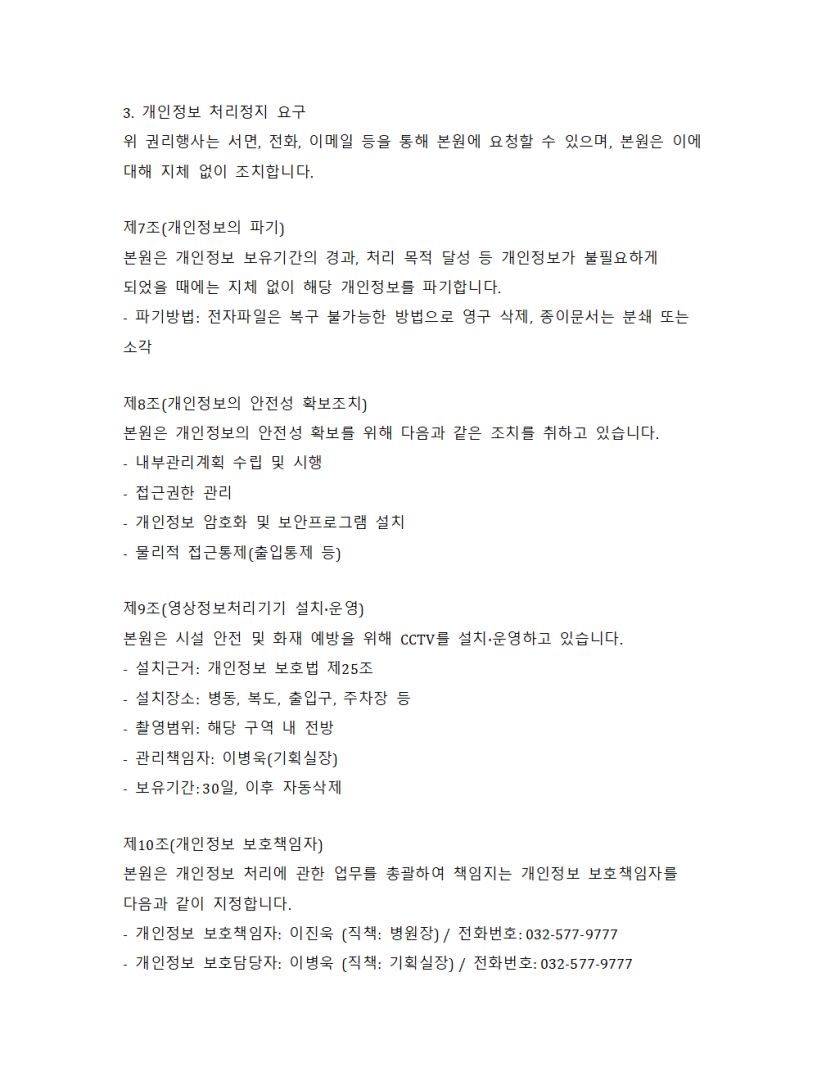 3. 개인정보 처리정지 요구
위 권리행사는 서면, 전화, 이메일 등을 통해 본원에 요청할 수 있으며, 본원은 이에 대해 지체 없이 조치합니다.

제7조(개인정보의 파기)
본원은 개인정보 보유기간의 경과, 처리 목적 달성 등 개인정보가 불필요하게 되었을 때에는 지체 없이 해당 개인정보를 파기합니다.
- 파기방법: 전자파일은 복구 불가능한 방법으로 영구 삭제, 종이문서는 분쇄 또는 소각

제8조(개인정보의 안전성 확보조치)
본원은 개인정보의 안전성 확보를 위해 다음과 같은 조치를 취하고 있습니다.
- 내부관리계획 수립 및 시행
- 접근권한 관리
- 개인정보 암호화 및 보안프로그램 설치
- 물리적 접근통제(출입통제 등)

제9조(영상정보처리기기 설치·운영)
본원은 시설 안전 및 화재 예방을 위해 CCTV를 설치·운영하고 있습니다.
- 설치근거: 개인정보 보호법 제25조
- 설치장소: 병동, 복도, 출입구, 주차장 등
- 촬영범위: 해당 구역 내 전방
- 관리책임자: 이병욱(기획실장)
- 보유기간: 30일, 이후 자동삭제

제10조(개인정보 보호책임자)
본원은 개인정보 처리에 관한 업무를 총괄하여 책임지는 개인정보 보호책임자를 다음과 같이 지정합니다.
- 개인정보 보호책임자: 이진욱 (직책: 병원장) / 전화번호: 032-577-9777
- 개인정보 보호담당자: 이병욱 (직책: 기획실장) / 전화번호: 032-577-9777